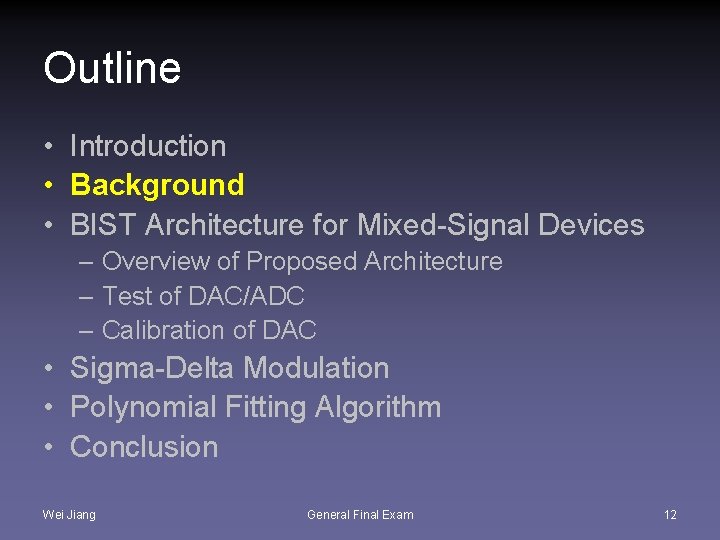 Outline

• Introduction
• Background
• BIST Architecture for Mixed-Signal Devices
– Overview of Proposed Architecture
– Test of DAC/ADC
– Calibration of DAC
• Sigma-Delta Modulation
• Polynomial Fitting Algorithm
• Conclusion

Wei Jiang
General Final Exam
12